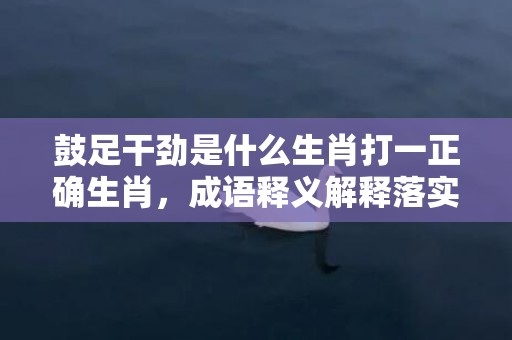 鼓足干劲是什么生肖打一正确生肖，成语释义解释落实